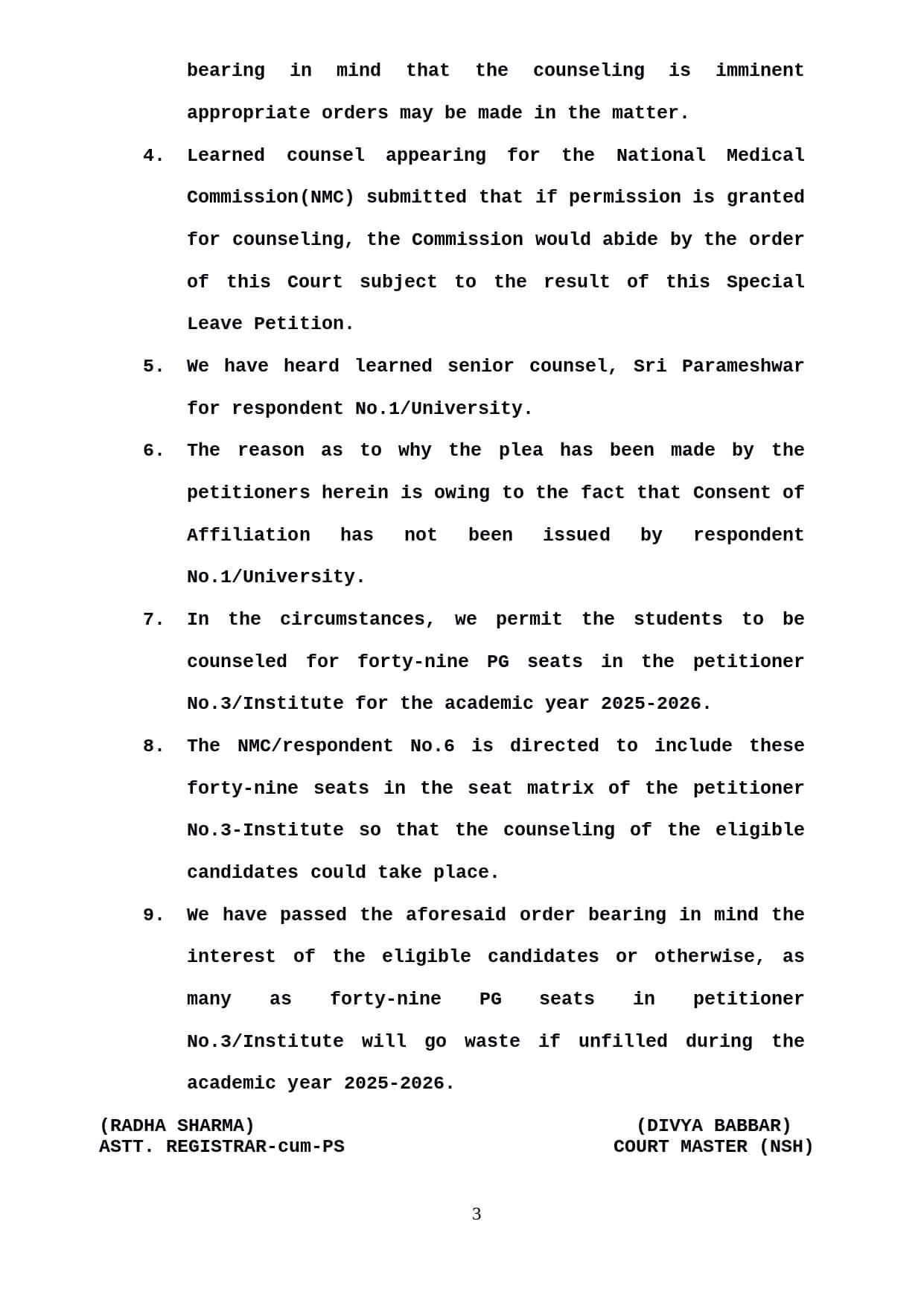 bearing in mind that the counseling is imminent appropriate orders may be made in the matter.

4. Learned counsel appearing for the National Medical Commission(NMC) submitted that if permission is granted for counseling, the Commission would abide by the order of this Court subject to the result of this Special Leave Petition.

5. We have heard learned senior counsel, Sri Parameshwar for respondent No.1/University.

6. The reason as to why the plea has been made by the petitioners herein is owing to the fact that Consent of Affiliation has not been issued by respondent No.1/University.

7. In the circumstances, we permit the students to be counseled for forty-nine PG seats in the petitioner No.3/Institute for the academic year 2025-2026.

8. The NMC/respondent No.6 is directed to include these forty-nine seats in the seat matrix of the petitioner No.3-Institute so that the counseling of the eligible candidates could take place.

9. We have passed the aforesaid order bearing in mind the interest of the eligible candidates or otherwise, as many as forty-nine PG seats in petitioner No.3/Institute will go waste if unfilled during the academic year 2025-2026.

(RADHA SHARMA)
ASTT. REGISTRAR-cum-PS

(DIVYA BABBAR)
COURT MASTER (NSH)

3